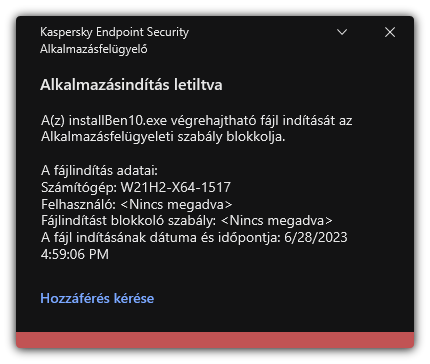 Kaspersky Endpoint Security
Alkalmazásfelügyelő

Alkalmazásindítás letiltva

A(z) installBen10.exe végrehajtható fájl indítását az Alkalmazásfelügyeleti szabály blokkolja.

A fájlindítás adatai:
Számítógép: W21H2-X64-1517
Felhasználó: <Nincs megadva>
Fájlindítást blokkoló szabály: <Nincs megadva>
A fájl indításának dátuma és időpontja: 6/28/2023 4:59:06 PM

Hozzáférés kérése